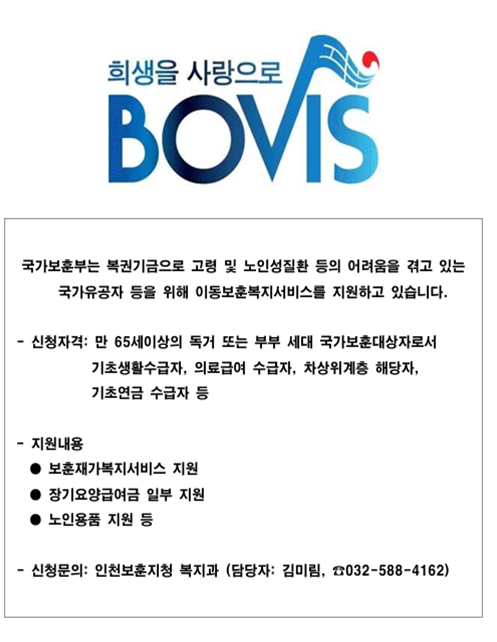 희생을 사랑으로
BOVIS

국가보훈부는 복권기금으로 고령 및 노인성질환 등의 어려움을 겪고 있는 국가유공자 등을 위해 이동보훈복지서비스를 지원하고 있습니다.

- 신청자격: 만 65세이상의 독거 또는 부부 세대 국가보훈대상자로서 기초생활수급자, 의료급여 수급자, 차상위계층 해당자, 기초연금 수급자 등

- 지원내용
● 보훈재가복지서비스 지원
● 장기요양급여금 일부 지원
● 노인용품 지원 등

- 신청문의: 인천보훈지청 복지과 (담당자: 김미림, ☎032-588-4162)